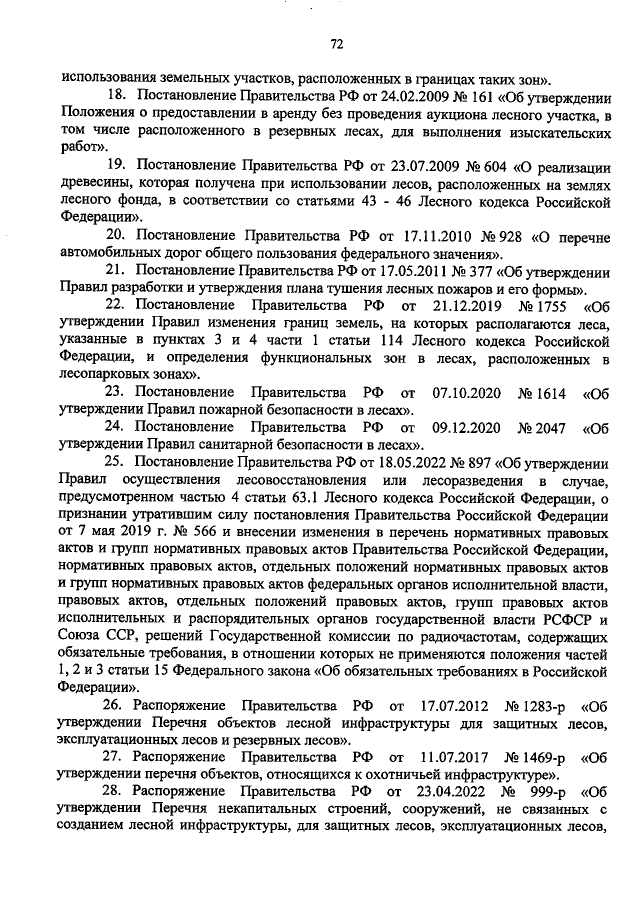 72

использования земельных участков, расположенных в границах таких зон».

18. Постановление Правительства РФ от 24.02.2009 № 161 «Об утверждении Положения о предоставлении в аренду без проведения аукциона лесного участка, в том числе расположенного в резервных лесах, для выполнения изыскательских работ».

19. Постановление Правительства РФ от 23.07.2009 № 604 «О реализации древесины, которая получена при использовании лесов, расположенных на землях лесного фонда, в соответствии со статьями 43 - 46 Лесного кодекса Российской Федерации».

20. Постановление Правительства РФ от 17.11.2010 № 928 «О перечне автомобильных дорог общего пользования федерального значения».

21. Постановление Правительства РФ от 17.05.2011 № 377 «Об утверждении Правил разработки и утверждения плана тушения лесных пожаров и его формы».

22. Постановление Правительства РФ от 21.12.2019 № 1755 «Об утверждении Правил изменения границ земель, на которых располагаются леса, указанные в пунктах 3 и 4 части 1 статьи 114 Лесного кодекса Российской Федерации, и определения функциональных зон в лесах, расположенных в лесопарковых зонах».

23. Постановление Правительства РФ от 07.10.2020 № 1614 «Об утверждении Правил пожарной безопасности в лесах».

24. Постановление Правительства РФ от 09.12.2020 № 2047 «Об утверждении Правил санитарной безопасности в лесах».

25. Постановление Правительства РФ от 18.05.2022 № 897 «Об утверждении Правил осуществления лесовосстановления или лесоразведения в случае, предусмотренном частью 4 статьи 63.1 Лесного кодекса Российской Федерации, о признании утратившим силу постановления Правительства Российской Федерации от 7 мая 2019 г. № 566 и внесении изменения в перечень нормативных правовых актов и групп нормативных правовых актов Правительства Российской Федерации, нормативных правовых актов, отдельных положений нормативных правовых актов и групп нормативных правовых актов федеральных органов исполнительной власти, правовых актов, отдельных положений правовых актов, групп правовых актов исполнительных и распорядительных органов государственной власти РСФСР и Союза ССР, решений Государственной комиссии по радиочастотам, содержащих обязательные требования, в отношении которых не применяются положения частей 1, 2 и 3 статьи 15 Федерального закона «Об обязательных требованиях в Российской Федерации».

26. Распоряжение Правительства РФ от 17.07.2012 № 1283-р «Об утверждении Перечня объектов лесной инфраструктуры для защитных лесов, эксплуатационных лесов и резервных лесов».

27. Распоряжение Правительства РФ от 11.07.2017 № 1469-р «Об утверждении перечня объектов, относящихся к охотничьей инфраструктуре».

28. Распоряжение Правительства РФ от 23.04.2022 № 999-р «Об утверждении Перечня некапитальных строений, сооружений, не связанных с созданием лесной инфраструктуры, для защитных лесов, эксплуатационных лесов,